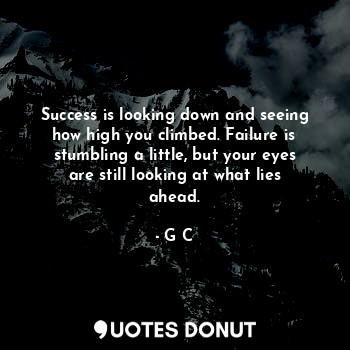 Success is looking down and seeing how high you climbed. Failure is stumbling a little, but your eyes are still looking at what lies ahead.

- G C

QUOTES DONUT